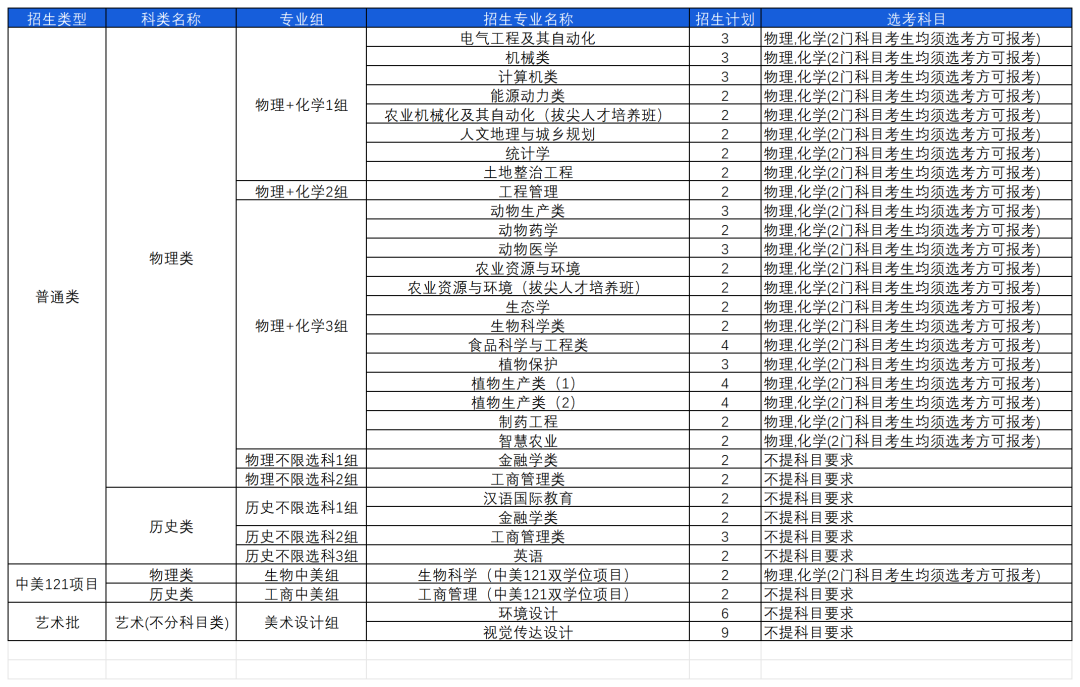 | 招生类型 | 科类名称 | 专业组 | 招生专业名称 | 招生计划 | 选考科目 |
|---|---|---|---|---|---|
| 普通类 | 物理类 | 物理+化学1组 | 电气工程及其自动化 | 3 | 物理,化学(2门科目考生均须选考方可报考) |
| | | | 机械类 | 3 | 物理,化学(2门科目考生均须选考方可报考) |
| | | | 计算机类 | 3 | 物理,化学(2门科目考生均须选考方可报考) |
| | | | 能源动力类 | 2 | 物理,化学(2门科目考生均须选考方可报考) |
| | | | 农业机械化及其自动化（拔尖人才培养班） | 2 | 物理,化学(2门科目考生均须选考方可报考) |
| | | | 人文地理与城乡规划 | 2 | 物理,化学(2门科目考生均须选考方可报考) |
| | | | 统计学 | 2 | 物理,化学(2门科目考生均须选考方可报考) |
| | | | 土地整治工程 | 2 | 物理,化学(2门科目考生均须选考方可报考) |
| | | 物理+化学2组 | 工程管理 | 2 | 物理,化学(2门科目考生均须选考方可报考) |
| | | 物理+化学3组 | 动物生产类 | 3 | 物理,化学(2门科目考生均须选考方可报考) |
| | | | 动物药学 | 2 | 物理,化学(2门科目考生均须选考方可报考) |
| | | | 动物医学 | 3 | 物理,化学(2门科目考生均须选考方可报考) |
| | | | 农业资源与环境 | 2 | 物理,化学(2门科目考生均须选考方可报考) |
| | | | 农业资源与环境（拔尖人才培养班） | 2 | 物理,化学(2门科目考生均须选考方可报考) |
| | | | 生态学 | 2 | 物理,化学(2门科目考生均须选考方可报考) |
| | | | 生物科学类 | 2 | 物理,化学(2门科目考生均须选考方可报考) |
| | | | 食品科学与工程类 | 4 | 物理,化学(2门科目考生均须选考方可报考) |
| | | | 植物保护 | 3 | 物理,化学(2门科目考生均须选考方可报考) |
| | | | 植物生产类（1） | 4 | 物理,化学(2门科目考生均须选考方可报考) |
| | | | 植物生产类（2） | 4 | 物理,化学(2门科目考生均须选考方可报考) |
| | | | 制药工程 | 2 | 物理,化学(2门科目考生均须选考方可报考) |
| | | | 智慧农业 | 2 | 物理,化学(2门科目考生均须选考方可报考) |
| | | 物理不限选科1组 | 金融学类 | 2 | 不提科目要求 |
| | | 物理不限选科2组 | 工商管理类 | 2 | 不提科目要求 |
| | 历史类 | 历史不限选科1组 | 汉语国际教育 | 2 | 不提科目要求 |
| | | | 金融学类 | 2 | 不提科目要求 |
| | | 历史不限选科2组 | 工商管理类 | 3 | 不提科目要求 |
| | | 历史不限选科3组 | 英语 | 2 | 不提科目要求 |
| 中美121项目 | 物理类 | 生物中美组 | 生物科学（中美121双学位项目） | 2 | 物理,化学(2门科目考生均须选考方可报考) |
| | 历史类 | 工商中美组 | 工商管理（中美121双学位项目） | 2 | 不提科目要求 |
| 艺术批 | 艺术(不分科目类) | 美术设计组 | 环境设计 | 6 | 不提科目要求 |
| | | | 视觉传达设计 | 9 | 不提科目要求 |